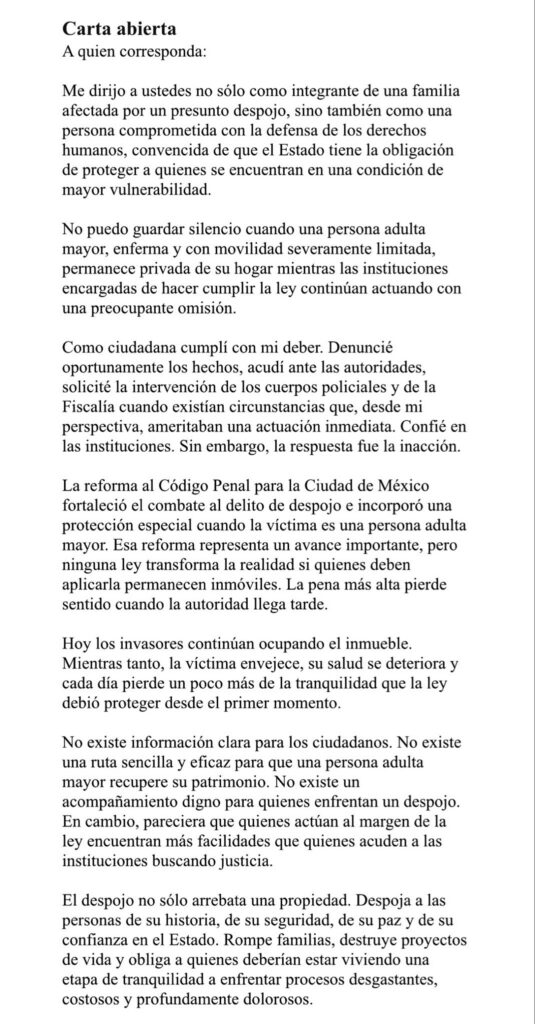 Carta abierta
A quien corresponda:

Me dirijo a ustedes no sólo como integrante de una familia afectada por un presunto despojo, sino también como una persona comprometida con la defensa de los derechos humanos, convencida de que el Estado tiene la obligación de proteger a quienes se encuentran en una condición de mayor vulnerabilidad.

No puedo guardar silencio cuando una persona adulta mayor, enferma y con movilidad severamente limitada, permanece privada de su hogar mientras las instituciones encargadas de hacer cumplir la ley continúan actuando con una preocupante omisión.

Como ciudadana cumplí con mi deber. Denuncié oportunamente los hechos, acudí ante las autoridades, solicité la intervención de los cuerpos policiales y de la Fiscalía cuando existían circunstancias que, desde mi perspectiva, ameritaban una actuación inmediata. Confié en las instituciones. Sin embargo, la respuesta fue la inacción.

La reforma al Código Penal para la Ciudad de México fortaleció el combate al delito de despojo e incorporó una protección especial cuando la víctima es una persona adulta mayor. Esa reforma representa un avance importante, pero ninguna ley transforma la realidad si quienes deben aplicarla permanecen inmóviles. La pena más alta pierde sentido cuando la autoridad llega tarde.

Hoy los invasores continúan ocupando el inmueble. Mientras tanto, la víctima envejece, su salud se deteriora y cada día pierde un poco más de la tranquilidad que la ley debió proteger desde el primer momento.

No existe información clara para los ciudadanos. No existe una ruta sencilla y eficaz para que una persona adulta mayor recupere su patrimonio. No existe un acompañamiento digno para quienes enfrentan un despojo. En cambio, pareciera que quienes actúan al margen de la ley encuentran más facilidades que quienes acuden a las instituciones buscando justicia.

El despojo no sólo arrebata una propiedad. Despoja a las personas de su historia, de su seguridad, de su paz y de su confianza en el Estado. Rompe familias, destruye proyectos de vida y obliga a quienes deberían estar viviendo una etapa de tranquilidad a enfrentar procesos desgastantes, costosos y profundamente dolorosos.